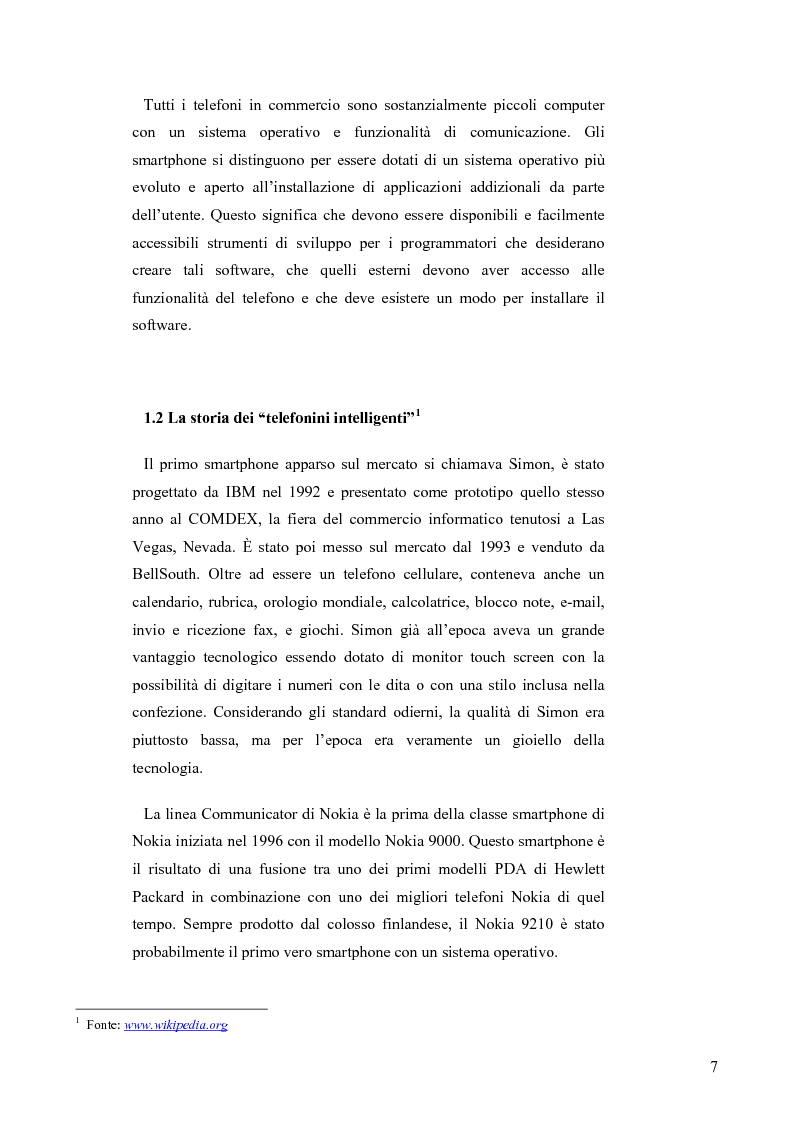 Tutti i telefoni in commercio sono sostanzialmente piccoli computer con un sistema operativo e funzionalità di comunicazione. Gli smartphone si distinguono per essere dotati di un sistema operativo più evoluto e aperto all'installazione di applicazioni addizionali da parte dell'utente. Questo significa che devono essere disponibili e facilmente accessibili strumenti di sviluppo per i programmatori che desiderano creare tali software, che quelli esterni devono aver accesso alle funzionalità del telefono e che deve esistere un modo per installare il software.

1.2 La storia dei "telefonini intelligenti"$^1$

Il primo smartphone apparso sul mercato si chiamava Simon, è stato progettato da IBM nel 1992 e presentato come prototipo quello stesso anno al COMDEX, la fiera del commercio informatico tenutosi a Las Vegas, Nevada. È stato poi messo sul mercato dal 1993 e venduto da BellSouth. Oltre ad essere un telefono cellulare, conteneva anche un calendario, rubrica, orologio mondiale, calcolatrice, blocco note, e-mail, invio e ricezione fax, e giochi. Simon già all'epoca aveva un grande vantaggio tecnologico essendo dotato di monitor touch screen con la possibilità di digitare i numeri con le dita o con una stilo inclusa nella confezione. Considerando gli standard odierni, la qualità di Simon era piuttosto bassa, ma per l'epoca era veramente un gioiello della tecnologia.

La linea Communicator di Nokia è la prima della classe smartphone di Nokia iniziata nel 1996 con il modello Nokia 9000. Questo smartphone è il risultato di una fusione tra uno dei primi modelli PDA di Hewlett Packard in combinazione con uno dei migliori telefoni Nokia di quel tempo. Sempre prodotto dal colosso finlandese, il Nokia 9210 è stato probabilmente il primo vero smartphone con un sistema operativo.

$^1$ Fonte: www.wikipedia.org

7